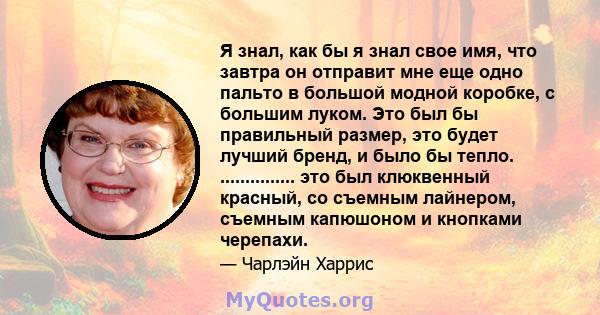 Я знал, как бы я знал свое имя, что завтра он отправит мне еще одно пальто в большой модной коробке, с большим луком. Это был бы правильный размер, это будет лучший бренд, и было бы тепло. ............... это был клюквенный красный, со съемным лайнером, съемным капюшоном и кнопками черепахи.

— Чарлэйн Харрис

MyQuotes.org